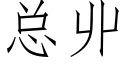 总丱